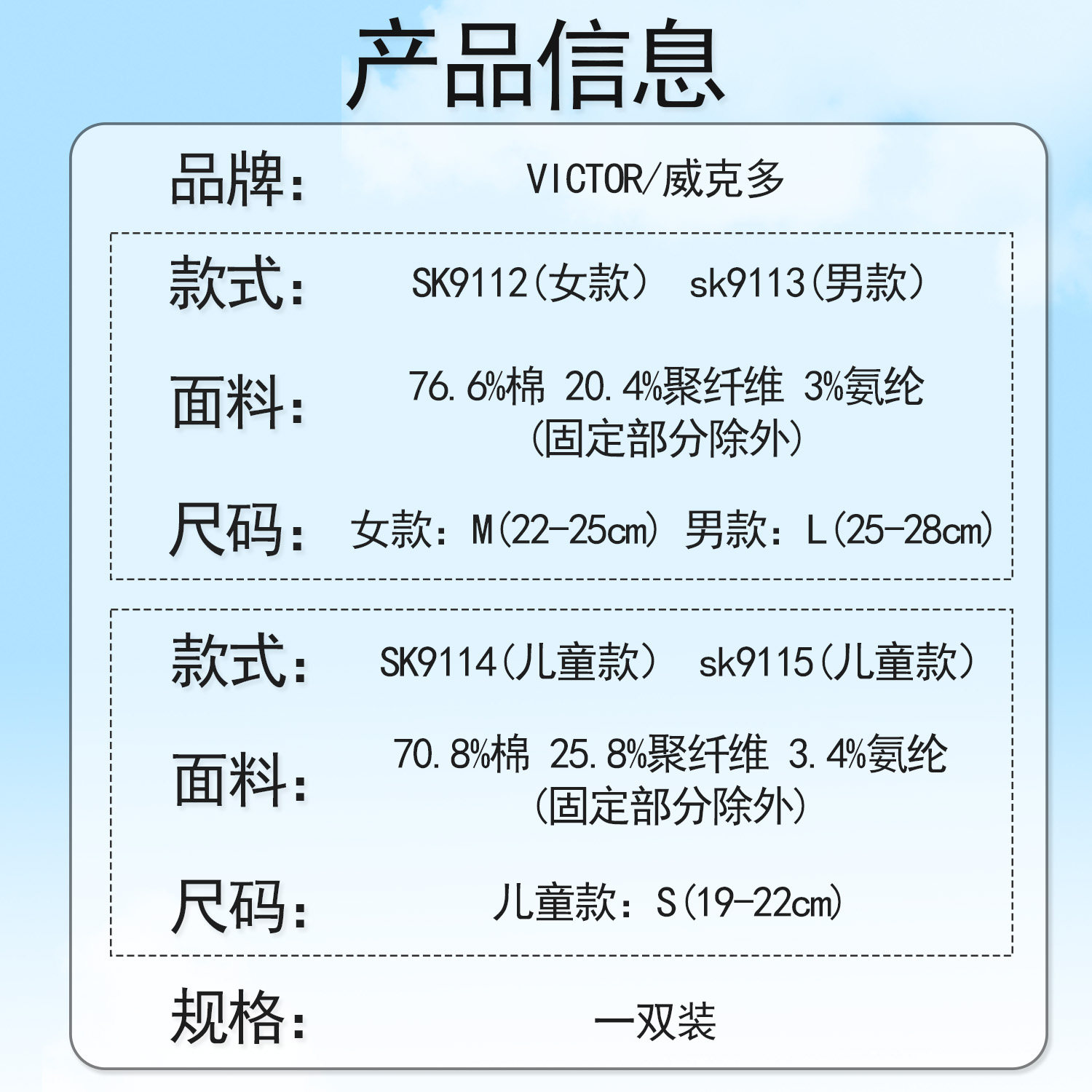 产品信息

品牌： VICTOR/威克多

款式： SK9112(女款） sk9113(男款）

面料： 76.6%棉 20.4%聚纤维 3%氨纶
(固定部分除外)

尺码： 女款：M(22-25cm) 男款：L(25-28cm)

款式： SK9114(儿童款） sk9115(儿童款）

面料： 70.8%棉 25.8%聚纤维 3.4%氨纶
(固定部分除外)

尺码： 儿童款：S(19-22cm)

规格： 一双装